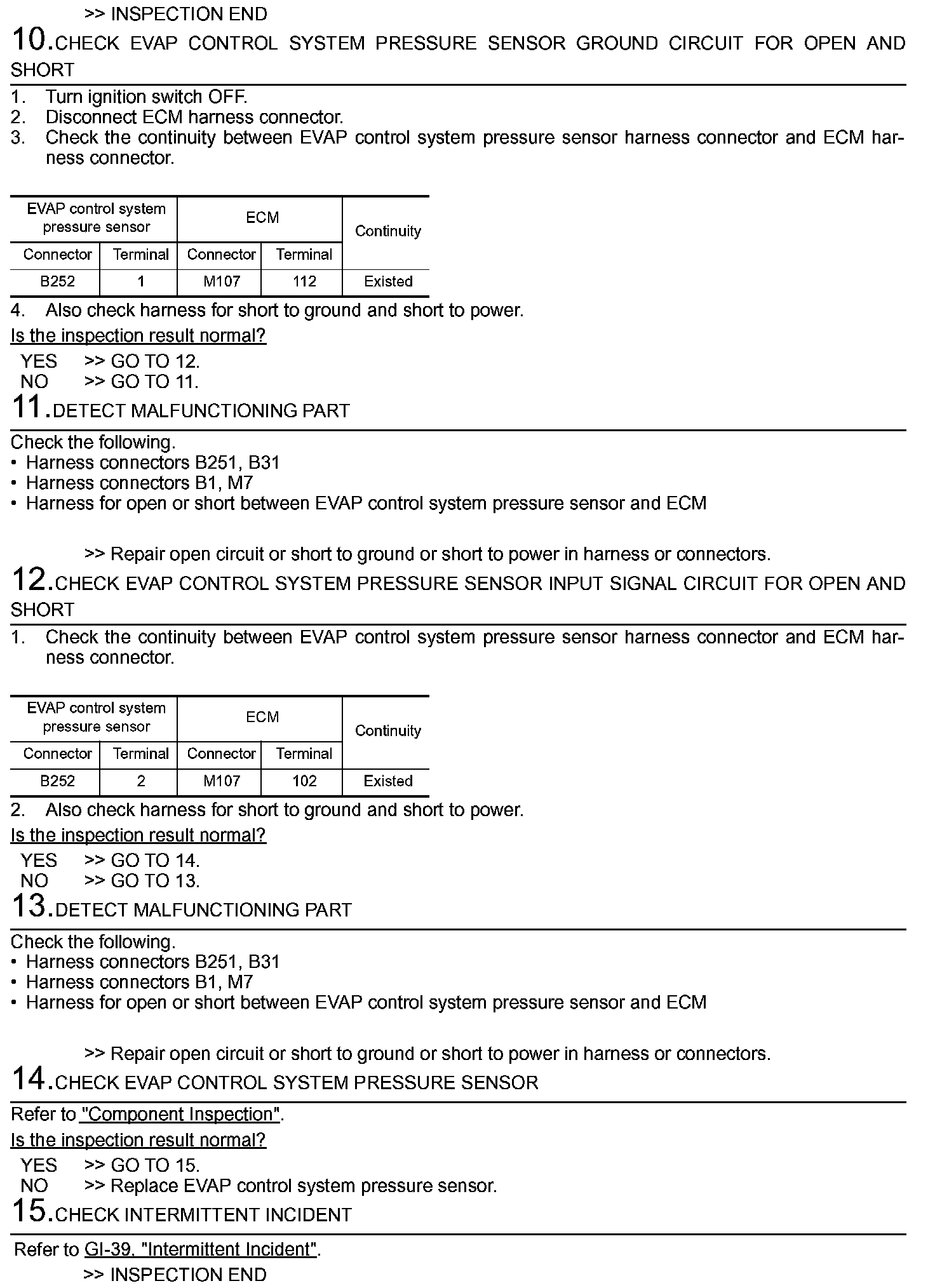 >> INSPECTION END

10.CHECK EVAP CONTROL SYSTEM PRESSURE SENSOR GROUND CIRCUIT FOR OPEN AND SHORT

1. Turn ignition switch OFF.
2. Disconnect ECM harness connector.
3. Check the continuity between EVAP control system pressure sensor harness connector and ECM harness connector.

| EVAP control system pressure sensor | | ECM | | Continuity |
|---|---|---|---|---|
| Connector | Terminal | Connector | Terminal | |
| B252 | 1 | M107 | 112 | Existed |

4. Also check harness for short to ground and short to power.

Is the inspection result normal?

YES >> GO TO 12.
NO >> GO TO 11.

11.DETECT MALFUNCTIONING PART

Check the following.
• Harness connectors B251, B31
• Harness connectors B1, M7
• Harness for open or short between EVAP control system pressure sensor and ECM

>> Repair open circuit or short to ground or short to power in harness or connectors.

12.CHECK EVAP CONTROL SYSTEM PRESSURE SENSOR INPUT SIGNAL CIRCUIT FOR OPEN AND SHORT

1. Check the continuity between EVAP control system pressure sensor harness connector and ECM harness connector.

| EVAP control system pressure sensor | | ECM | | Continuity |
|---|---|---|---|---|
| Connector | Terminal | Connector | Terminal | |
| B252 | 2 | M107 | 102 | Existed |

2. Also check harness for short to ground and short to power.

Is the inspection result normal?

YES >> GO TO 14.
NO >> GO TO 13.

13.DETECT MALFUNCTIONING PART

Check the following.
• Harness connectors B251, B31
• Harness connectors B1, M7
• Harness for open or short between EVAP control system pressure sensor and ECM

>> Repair open circuit or short to ground or short to power in harness or connectors.

14.CHECK EVAP CONTROL SYSTEM PRESSURE SENSOR

Refer to "Component Inspection".

Is the inspection result normal?

YES >> GO TO 15.
NO >> Replace EVAP control system pressure sensor.

15.CHECK INTERMITTENT INCIDENT

Refer to GI-39, "Intermittent Incident".

>> INSPECTION END